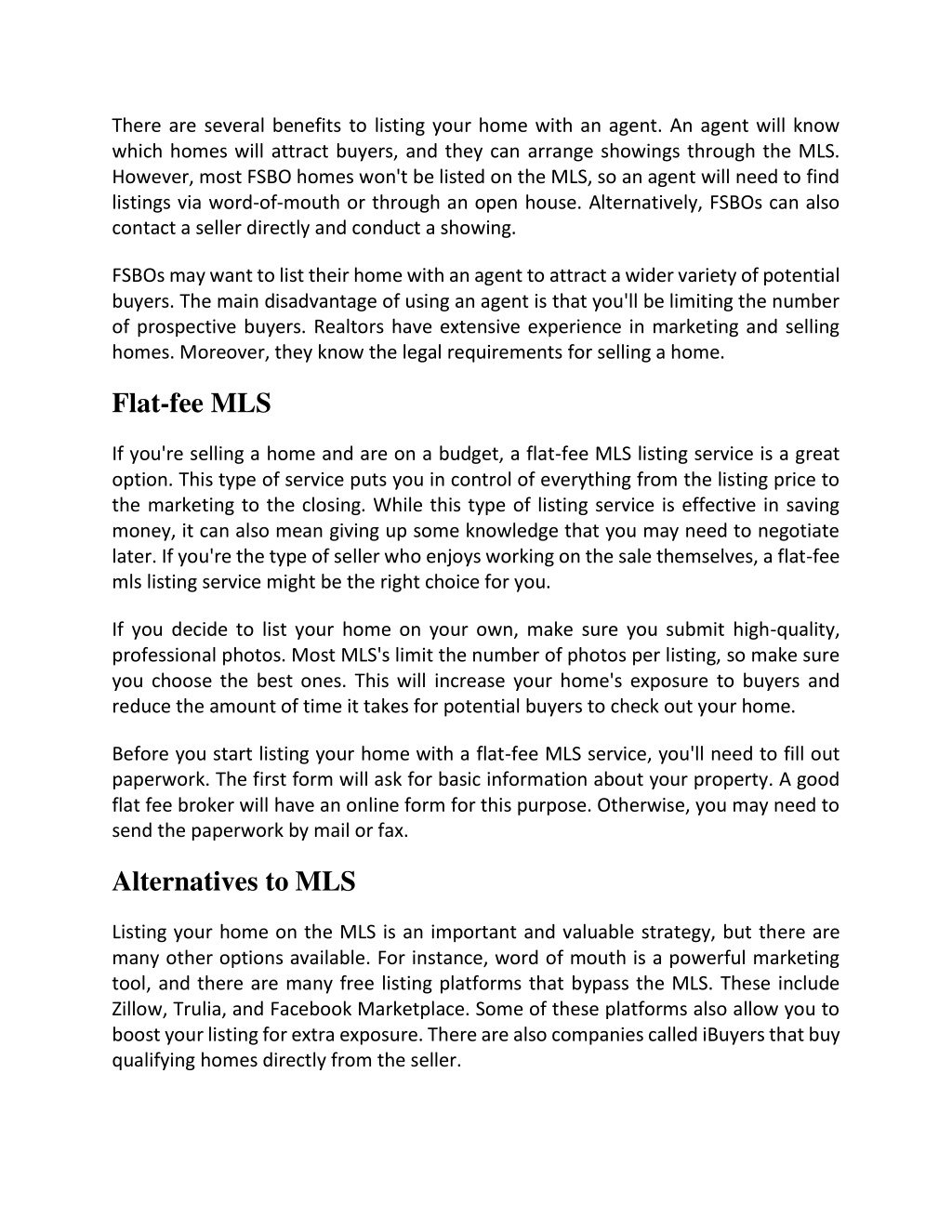 There are several benefits to listing your home with an agent. An agent will know which homes will attract buyers, and they can arrange showings through the MLS. However, most FSBO homes won't be listed on the MLS, so an agent will need to find listings via word-of-mouth or through an open house. Alternatively, FSBOs can also contact a seller directly and conduct a showing.

FSBOs may want to list their home with an agent to attract a wider variety of potential buyers. The main disadvantage of using an agent is that you'll be limiting the number of prospective buyers. Realtors have extensive experience in marketing and selling homes. Moreover, they know the legal requirements for selling a home.

Flat-fee MLS

If you're selling a home and are on a budget, a flat-fee MLS listing service is a great option. This type of service puts you in control of everything from the listing price to the marketing to the closing. While this type of listing service is effective in saving money, it can also mean giving up some knowledge that you may need to negotiate later. If you're the type of seller who enjoys working on the sale themselves, a flat-fee mls listing service might be the right choice for you.

If you decide to list your home on your own, make sure you submit high-quality, professional photos. Most MLS's limit the number of photos per listing, so make sure you choose the best ones. This will increase your home's exposure to buyers and reduce the amount of time it takes for potential buyers to check out your home.

Before you start listing your home with a flat-fee MLS service, you'll need to fill out paperwork. The first form will ask for basic information about your property. A good flat fee broker will have an online form for this purpose. Otherwise, you may need to send the paperwork by mail or fax.

Alternatives to MLS

Listing your home on the MLS is an important and valuable strategy, but there are many other options available. For instance, word of mouth is a powerful marketing tool, and there are many free listing platforms that bypass the MLS. These include Zillow, Trulia, and Facebook Marketplace. Some of these platforms also allow you to boost your listing for extra exposure. There are also companies called iBuyers that buy qualifying homes directly from the seller.